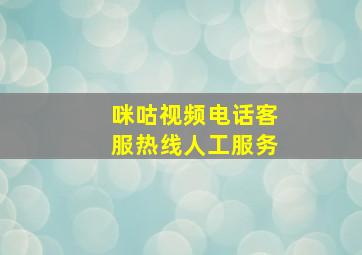 咪咕视频电话客服热线人工服务